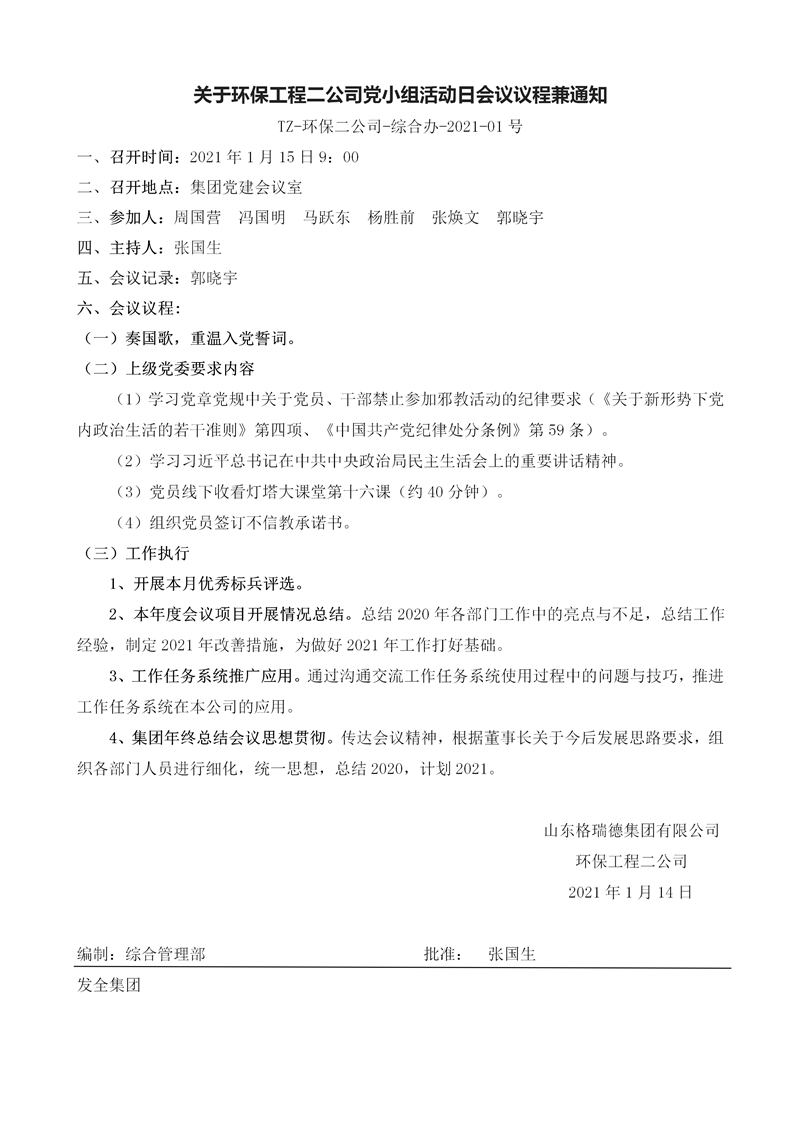 关于环保工程二公司党小组活动日会议议程兼通知

TZ-环保二公司-综合办-2021-01 号

一、召开时间：2021 年 1 月 15 日 9：00

二、召开地点：集团党建会议室

三、参加人：周国营　冯国明　马跃东　杨胜前　张焕文　郭晓宇

四、主持人：张国生

五、会议记录：郭晓宇

六、会议议程：

（一）奏国歌，重温入党誓词。

（二）上级党委要求内容

（1）学习党章党规中关于党员、干部禁止参加邪教活动的纪律要求（《关于新形势下党内政治生活的若干准则》第四项、《中国共产党纪律处分条例》第 59 条）。

（2）学习习近平总书记在中共中央政治局民主生活会上的重要讲话精神。

（3）党员线下收看灯塔大课堂第十六课（约 40 分钟）。

（4）组织党员签订不信教承诺书。

（三）工作执行

1、开展本月优秀标兵评选。

2、本年度会议项目开展情况总结。总结 2020 年各部门工作中的亮点与不足，总结工作经验，制定 2021 年改善措施，为做好 2021 年工作打好基础。

3、工作任务系统推广应用。通过沟通交流工作任务系统使用过程中的问题与技巧，推进工作任务系统在本公司的应用。

4、集团年终总结会议思想贯彻。传达会议精神，根据董事长关于今后发展思路要求，组织各部门人员进行细化，统一思想，总结 2020，计划 2021。

山东格瑞德集团有限公司
环保工程二公司
2021 年 1 月 14 日

编制：综合管理部　　批准：　张国生

发全集团